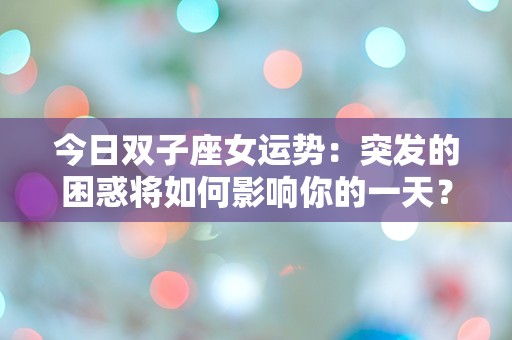 今日双子座女运势：突发的困惑将如何影响你的一天？